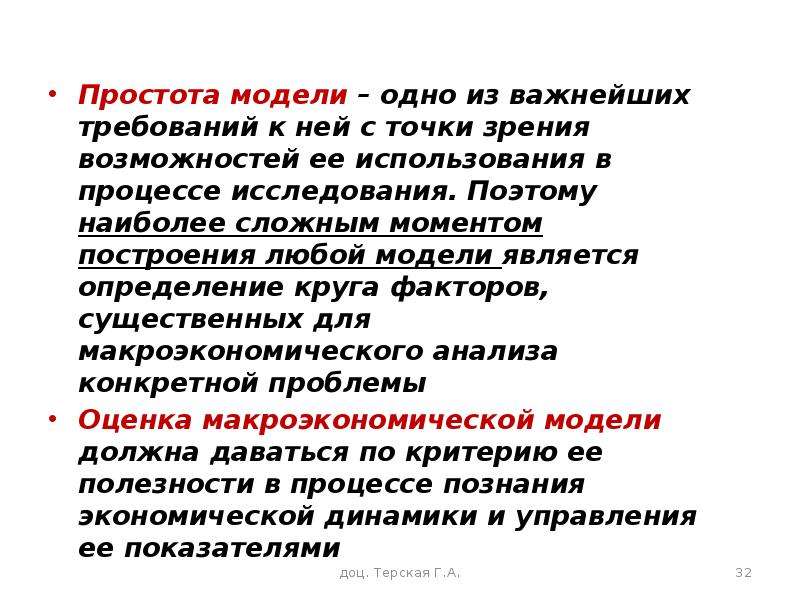 • Простота модели – одно из важнейших требований к ней с точки зрения возможностей ее использования в процессе исследования. Поэтому наиболее сложным моментом построения любой модели является определение круга факторов, существенных для макроэкономического анализа конкретной проблемы

• Оценка макроэкономической модели должна даваться по критерию ее полезности в процессе познания экономической динамики и управления ее показателями

доц. Терская Г.А.

32